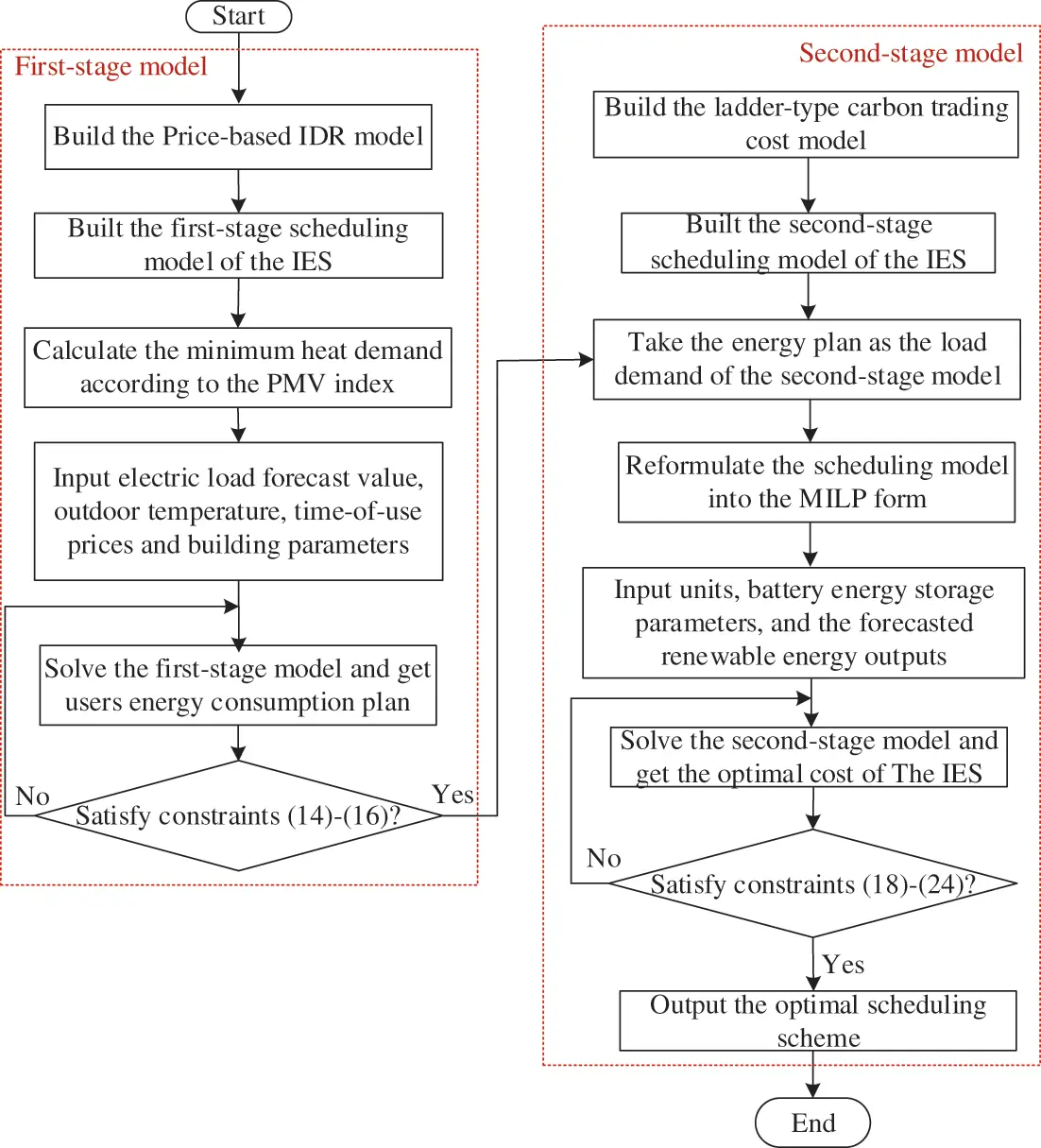 Start

First-stage model

Build the Price-based IDR model

Built the first-stage scheduling model of the IES

Calculate the minimum heat demand according to the PMV index

Input electric load forecast value, outdoor temperature, time-of-use prices and building parameters

Solve the first-stage model and get users energy consumption plan

No

Satisfy constraints (14)-(16)?

Yes

Second-stage model

Build the ladder-type carbon trading cost model

Built the second-stage scheduling model of the IES

Take the energy plan as the load demand of the second-stage model

Reformulate the scheduling model into the MILP form

Input units, battery energy storage parameters, and the forecasted renewable energy outputs

Solve the second-stage model and get the optimal cost of The IES

No

Satisfy constraints (18)-(24)?

Yes

Output the optimal scheduling scheme

End